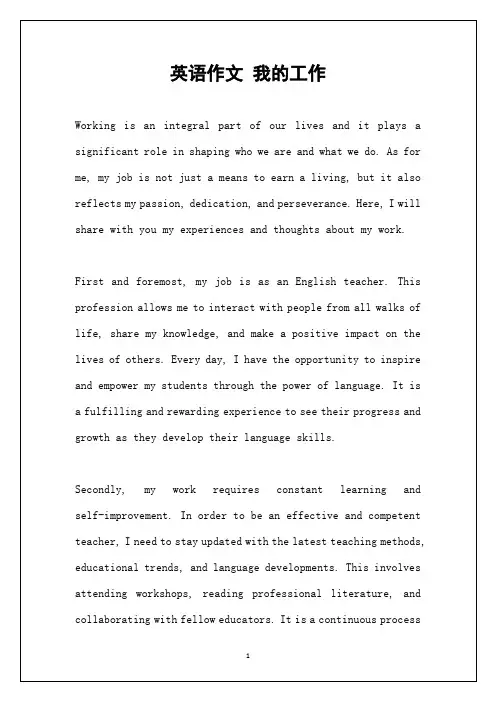 英语作文 我的工作

Working is an integral part of our lives and it plays a significant role in shaping who we are and what we do. As for me, my job is not just a means to earn a living, but it also reflects my passion, dedication, and perseverance. Here, I will share with you my experiences and thoughts about my work.

First and foremost, my job is as an English teacher. This profession allows me to interact with people from all walks of life, share my knowledge, and make a positive impact on the lives of others. Every day, I have the opportunity to inspire and empower my students through the power of language. It is a fulfilling and rewarding experience to see their progress and growth as they develop their language skills.

Secondly, my work requires constant learning and self-improvement. In order to be an effective and competent teacher, I need to stay updated with the latest teaching methods, educational trends, and language developments. This involves attending workshops, reading professional literature, and collaborating with fellow educators. It is a continuous process

1